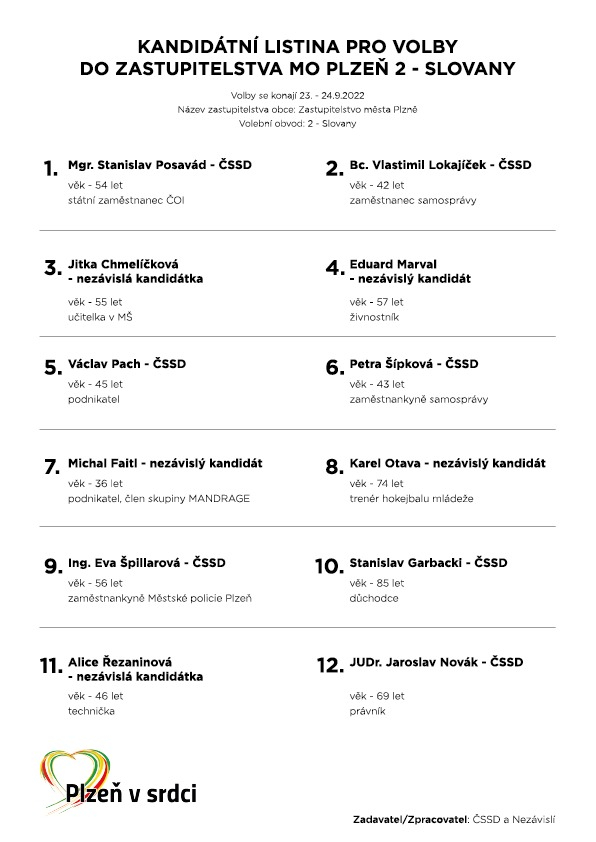 KANDIDÁTNÍ LISTINA PRO VOLBY DO ZASTUPITELSTVA MO PLZEŇ 2 - SLOVANY

Volby se konají 23. - 24.9.2022
Název zastupitelstva obce: Zastupitelstvo města Plzně
Volební obvod: 2 - Slovany

1. Mgr. Stanislav Posavád - ČSSD
věk - 54 let
státní zaměstnanec ČOI

2. Bc. Vlastimil Lokajíček - ČSSD
věk - 42 let
zaměstnanec samosprávy

3. Jitka Chmelíčková - nezávislá kandidátka
věk - 55 let
učitelka v MŠ

4. Eduard Marval - nezávislý kandidát
věk - 57 let
živnostník

5. Václav Pach - ČSSD
věk - 45 let
podnikatel

6. Petra Šípková - ČSSD
věk - 43 let
zaměstnankyně samosprávy

7. Michal Faitl - nezávislý kandidát
věk - 36 let
podnikatel, člen skupiny MANDRAGE

8. Karel Otava - nezávislý kandidát
věk - 74 let
trenér hokejbalu mládeže

9. Ing. Eva Špillarová - ČSSD
věk - 56 let
zaměstnankyně Městské policie Plzeň

10. Stanislav Garbacki - ČSSD
věk - 85 let
důchodce

11. Alice Řezaninová - nezávislá kandidátka
věk - 46 let
technička

12. JUDr. Jaroslav Novák - ČSSD
věk - 69 let
právník

Plzeň v srdci

Zadavatel/Zpracovatel: ČSSD a Nezávislí